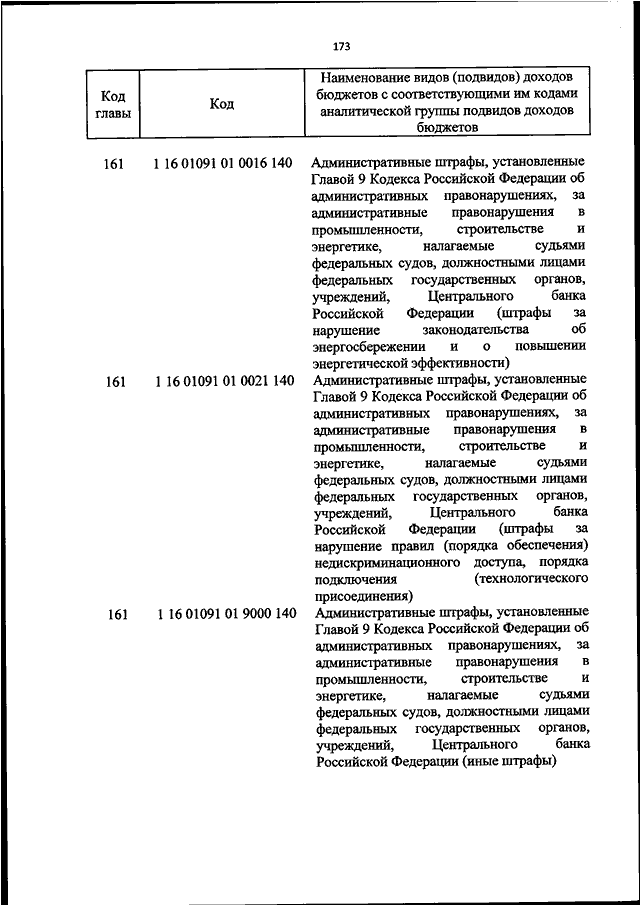 173

| Код главы | Код | Наименование видов (подвидов) доходов бюджетов с соответствующими им кодами аналитической группы подвидов доходов бюджетов |
|---|---|---|
| 161 | 1 16 01091 01 0016 140 | Административные штрафы, установленные Главой 9 Кодекса Российской Федерации об административных правонарушениях, за административные правонарушения в промышленности, строительстве и энергетике, налагаемые судьями федеральных судов, должностными лицами федеральных государственных органов, учреждений, Центрального банка Российской Федерации (штрафы за нарушение законодательства об энергосбережении и о повышении энергетической эффективности) |
| 161 | 1 16 01091 01 0021 140 | Административные штрафы, установленные Главой 9 Кодекса Российской Федерации об административных правонарушениях, за административные правонарушения в промышленности, строительстве и энергетике, налагаемые судьями федеральных судов, должностными лицами федеральных государственных органов, учреждений, Центрального банка Российской Федерации (штрафы за нарушение правил (порядка обеспечения) недискриминационного доступа, порядка подключения (технологического присоединения) |
| 161 | 1 16 01091 01 9000 140 | Административные штрафы, установленные Главой 9 Кодекса Российской Федерации об административных правонарушениях, за административные правонарушения в промышленности, строительстве и энергетике, налагаемые судьями федеральных судов, должностными лицами федеральных государственных органов, учреждений, Центрального банка Российской Федерации (иные штрафы) |